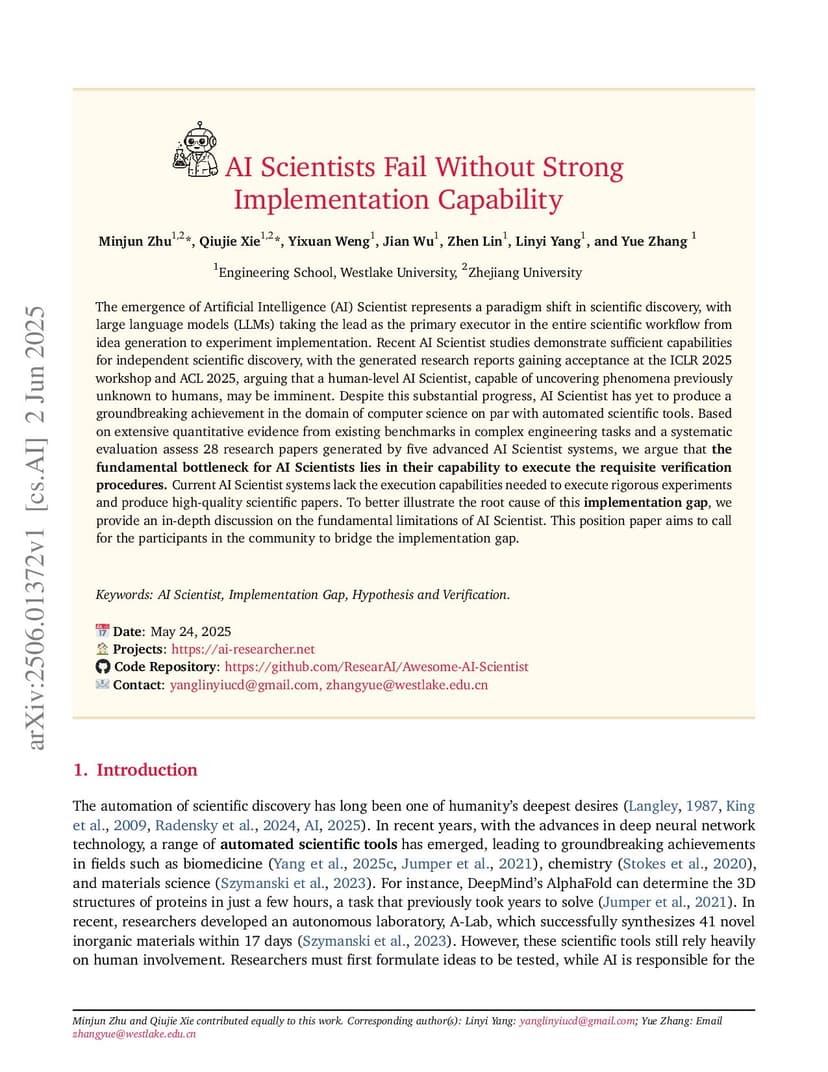 arXiv:2506.01372v1 [cs.AI] 2 Jun 2025

AI Scientists Fail Without Strong Implementation Capability

Minjun Zhu$^{1,2}$*, Qiujie Xie$^{1,2}$*, Yixuan Weng$^{1}$, Jian Wu$^{1}$, Zhen Lin$^{1}$, Linyi Yang$^{1}$, and Yue Zhang $^{1}$

$^{1}$Engineering School, Westlake University, $^{2}$Zhejiang University

The emergence of Artificial Intelligence (AI) Scientist represents a paradigm shift in scientific discovery, with large language models (LLMs) taking the lead as the primary executor in the entire scientific workflow from idea generation to experiment implementation. Recent AI Scientist studies demonstrate sufficient capabilities for independent scientific discovery, with the generated research reports gaining acceptance at the ICLR 2025 workshop and ACL 2025, arguing that a human-level AI Scientist, capable of uncovering phenomena previously unknown to humans, may be imminent. Despite this substantial progress, AI Scientist has yet to produce a groundbreaking achievement in the domain of computer science on par with automated scientific tools. Based on extensive quantitative evidence from existing benchmarks in complex engineering tasks and a systematic evaluation assess 28 research papers generated by five advanced AI Scientist systems, we argue that the fundamental bottleneck for AI Scientists lies in their capability to execute the requisite verification procedures. Current AI Scientist systems lack the execution capabilities needed to execute rigorous experiments and produce high-quality scientific papers. To better illustrate the root cause of this implementation gap, we provide an in-depth discussion on the fundamental limitations of AI Scientist. This position paper aims to call for the participants in the community to bridge the implementation gap.

Keywords: AI Scientist, Implementation Gap, Hypothesis and Verification.

Date: May 24, 2025
Projects: https://ai-researcher.net
Code Repository: https://github.com/ResearAI/Awesome-AI-Scientist
Contact: yanglinyiucd@gmail.com, zhangyue@westlake.edu.cn

1. Introduction

The automation of scientific discovery has long been one of humanity's deepest desires (Langley, 1987, King et al., 2009, Radensky et al., 2024, AI, 2025). In recent years, with the advances in deep neural network technology, a range of automated scientific tools has emerged, leading to groundbreaking achievements in fields such as biomedicine (Yang et al., 2025c, Jumper et al., 2021), chemistry (Stokes et al., 2020), and materials science (Szymanski et al., 2023). For instance, DeepMind's AlphaFold can determine the 3D structures of proteins in just a few hours, a task that previously took years to solve (Jumper et al., 2021). In recent, researchers developed an autonomous laboratory, A-Lab, which successfully synthesizes 41 novel inorganic materials within 17 days (Szymanski et al., 2023). However, these scientific tools still rely heavily on human involvement. Researchers must first formulate ideas to be tested, while AI is responsible for the

Minjun Zhu and Qiujie Xie contributed equally to this work. Corresponding author(s): Linyi Yang: yanglinyiucd@gmail.com; Yue Zhang: Email zhangyue@westlake.edu.cn